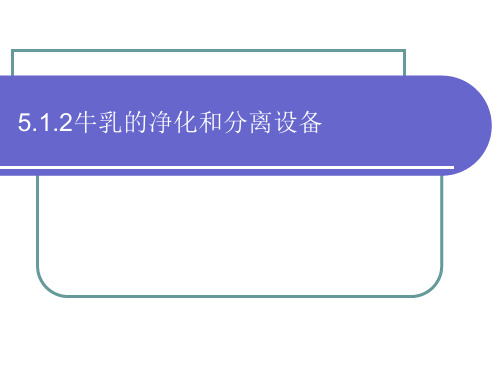 5.1.2牛乳的净化和分离设备